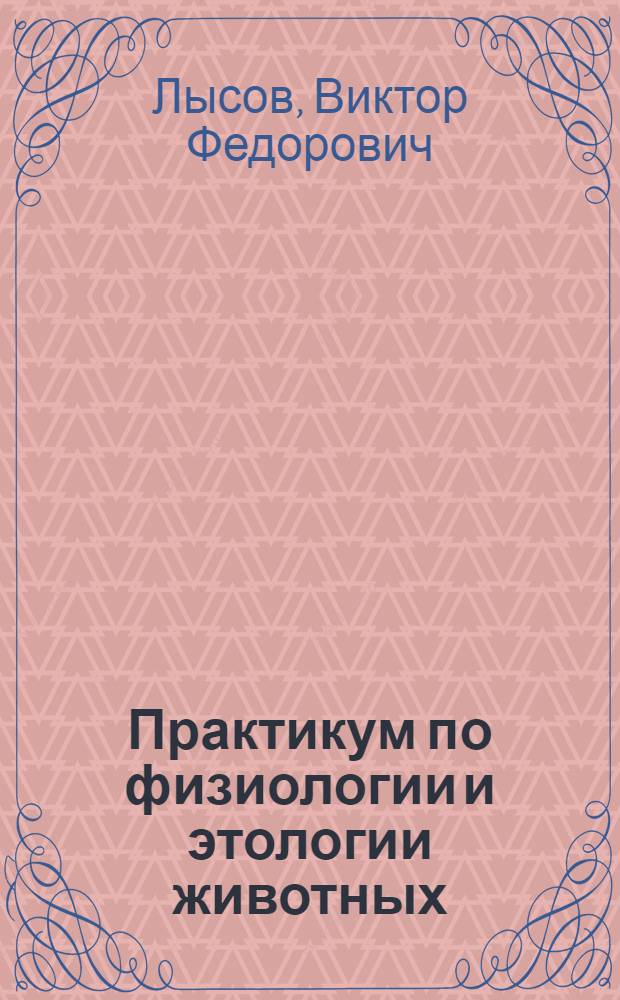 Лысов, Виктор Федорович

Практикум по физиологии и этологии животных